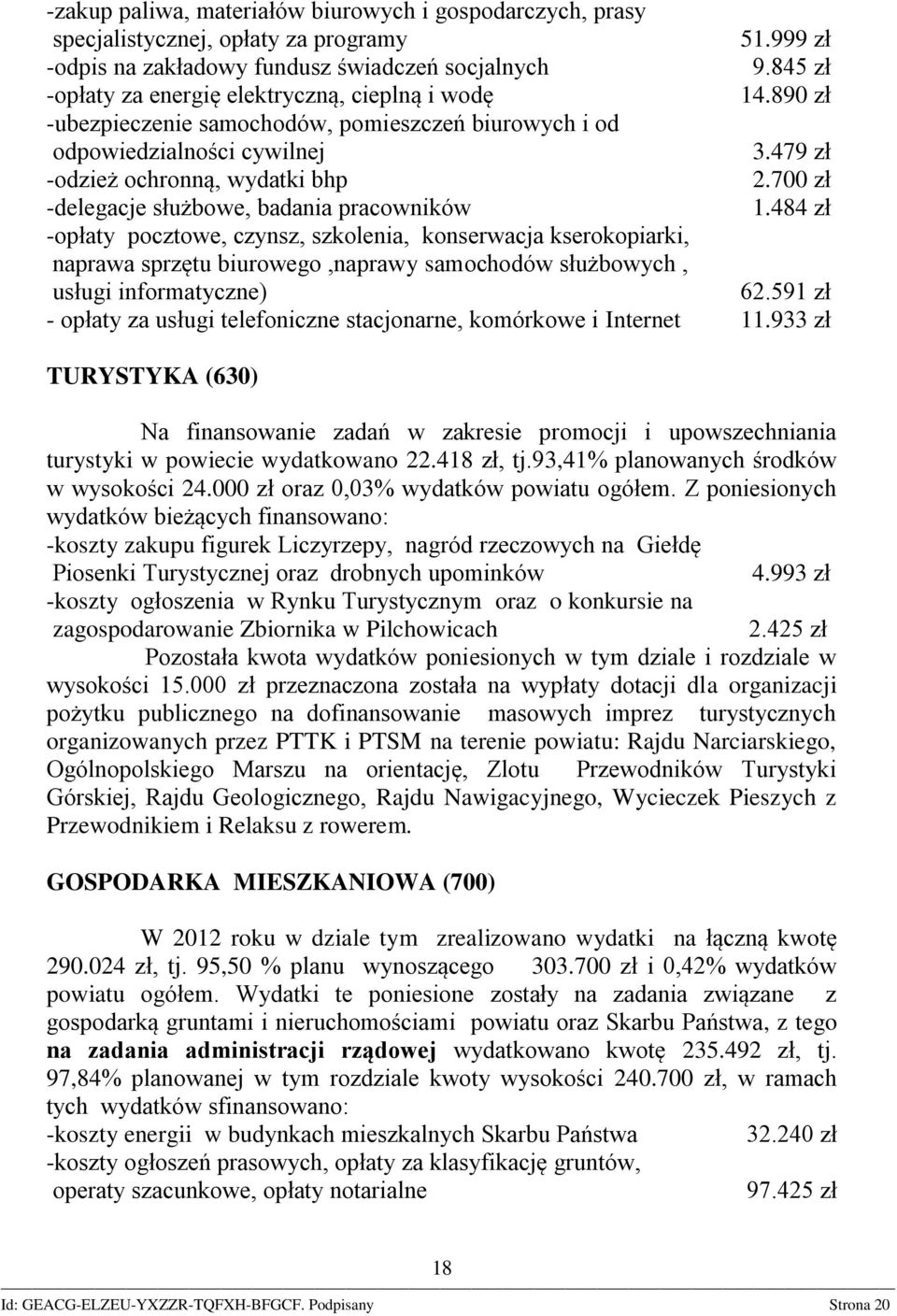 -zakup paliwa, materiałów biurowych i gospodarczych, prasy specjalistycznej, opłaty za programy 51.999 zł
-odpis na zakładowy fundusz świadczeń socjalnych 9.845 zł
-opłaty za energię elektryczną, cieplną i wodę 14.890 zł
-ubezpieczenie samochodów, pomieszczeń biurowych i od odpowiedzialności cywilnej 3.479 zł
-odzież ochronną, wydatki bhp 2.700 zł
-delegacje służbowe, badania pracowników 1.484 zł
-opłaty pocztowe, czynsz, szkolenia, konserwacja kserokopiarki, naprawa sprzętu biurowego ,naprawy samochodów służbowych , usługi informatyczne) 62.591 zł
- opłaty za usługi telefoniczne stacjonarne, komórkowe i Internet 11.933 zł

TURYSTYKA (630)

Na finansowanie zadań w zakresie promocji i upowszechniania turystyki w powiecie wydatkowano 22.418 zł, tj.93,41% planowanych środków w wysokości 24.000 zł oraz 0,03% wydatków powiatu ogółem. Z poniesionych wydatków bieżących finansowano:
-koszty zakupu figurek Liczyrzepy, nagród rzeczowych na Giełdę Piosenki Turystycznej oraz drobnych upominków 4.993 zł
-koszty ogłoszenia w Rynku Turystycznym oraz o konkursie na zagospodarowanie Zbiornika w Pilchowicach 2.425 zł

Pozostała kwota wydatków poniesionych w tym dziale i rozdziale w wysokości 15.000 zł przeznaczona została na wypłaty dotacji dla organizacji pożytku publicznego na dofinansowanie masowych imprez turystycznych organizowanych przez PTTK i PTSM na terenie powiatu: Rajdu Narciarskiego, Ogólnopolskiego Marszu na orientację, Zlotu Przewodników Turystyki Górskiej, Rajdu Geologicznego, Rajdu Nawigacyjnego, Wycieczek Pieszych z Przewodnikiem i Relaksu z rowerem.

GOSPODARKA MIESZKANIOWA (700)

W 2012 roku w dziale tym zrealizowano wydatki na łączną kwotę 290.024 zł, tj. 95,50 % planu wynoszącego 303.700 zł i 0,42% wydatków powiatu ogółem. Wydatki te poniesione zostały na zadania związane z gospodarką gruntami i nieruchomościami powiatu oraz Skarbu Państwa, z tego na zadania administracji rządowej wydatkowano kwotę 235.492 zł, tj. 97,84% planowanej w tym rozdziale kwoty wysokości 240.700 zł, w ramach tych wydatków sfinansowano:
-koszty energii w budynkach mieszkalnych Skarbu Państwa 32.240 zł
-koszty ogłoszeń prasowych, opłaty za klasyfikację gruntów, operaty szacunkowe, opłaty notarialne 97.425 zł

18

Id: GEACG-ELZEU-YXZZR-TQFXH-BFGCF. Podpisany Strona 20